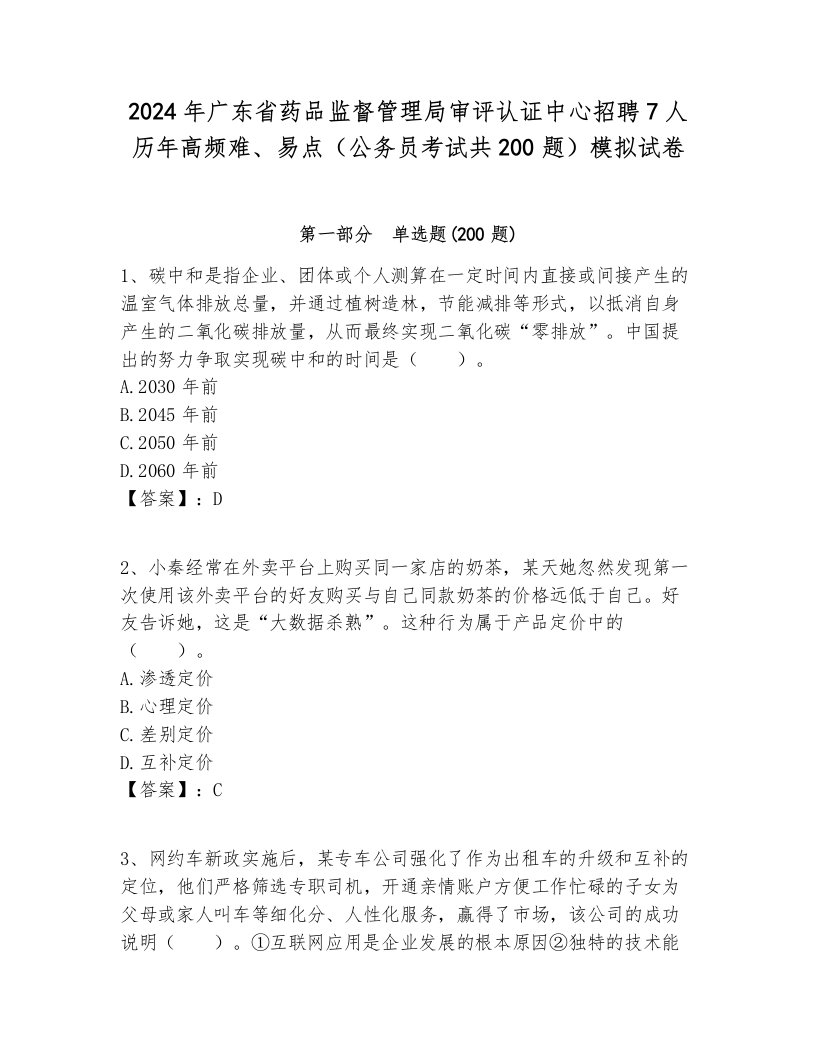 2024年广东省药品监督管理局审评认证中心招聘7人历年高频难、易点（公务员考试共200题）模拟试卷

第一部分　单选题(200题)

1、碳中和是指企业、团体或个人测算在一定时间内直接或间接产生的温室气体排放总量，并通过植树造林，节能减排等形式，以抵消自身产生的二氧化碳排放量，从而最终实现二氧化碳“零排放”。中国提出的努力争取实现碳中和的时间是（　　）。
A.2030年前
B.2045年前
C.2050年前
D.2060年前
【答案】：D

2、小秦经常在外卖平台上购买同一家店的奶茶，某天她忽然发现第一次使用该外卖平台的好友购买与自己同款奶茶的价格远低于自己。好友告诉她，这是“大数据杀熟”。这种行为属于产品定价中的（　　）。
A.渗透定价
B.心理定价
C.差别定价
D.互补定价
【答案】：C

3、网约车新政实施后，某专车公司强化了作为出租车的升级和互补的定位，他们严格筛选专职司机，开通亲情账户方便工作忙碌的子女为父母或家人叫车等细化分、人性化服务，赢得了市场，该公司的成功说明（　　）。①互联网应用是企业发展的根本原因②独特的技术能